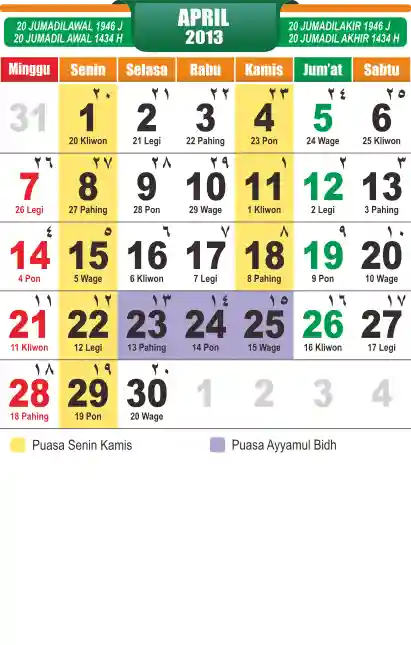 20 JUMADILAWAL 1946 J
20 JUMADIL AWAL 1434 H

APRIL
2013

20 JUMADILAKIR 1946 J
20 JUMADIL AKHIR 1434 H

| Minggu | Senin | Selasa | Rabu | Kamis | Jum'at | Sabtu |
|---|---|---|---|---|---|---|
| 31 | ٢٠ 1 20 Kliwon | ٢١ 2 21 Legi | ٢٢ 3 22 Pahing | ٢٣ 4 23 Pon | ٢٤ 5 24 Wage | ٢٥ 6 25 Kliwon |
| ٢٦ 7 26 Legi | ٢٧ 8 27 Pahing | ٢٨ 9 28 Pon | ٢٩ 10 29 Wage | ١ 11 1 Kliwon | ٢ 12 2 Legi | ٣ 13 3 Pahing |
| ٤ 14 4 Pon | ٥ 15 5 Wage | ٦ 16 6 Kliwon | ٧ 17 7 Legi | ٨ 18 8 Pahing | ٩ 19 9 Pon | ١٠ 20 10 Wage |
| ١١ 21 11 Kliwon | ١٢ 22 12 Legi | ١٣ 23 13 Pahing | ١٤ 24 14 Pon | ١٥ 25 15 Wage | ١٦ 26 16 Kliwon | ١٧ 27 17 Legi |
| ١٨ 28 18 Pahing | ١٩ 29 19 Pon | ٢٠ 30 20 Wage | 1 | 2 | 3 | 4 |

Puasa Senin Kamis

Puasa Ayyamul Bidh